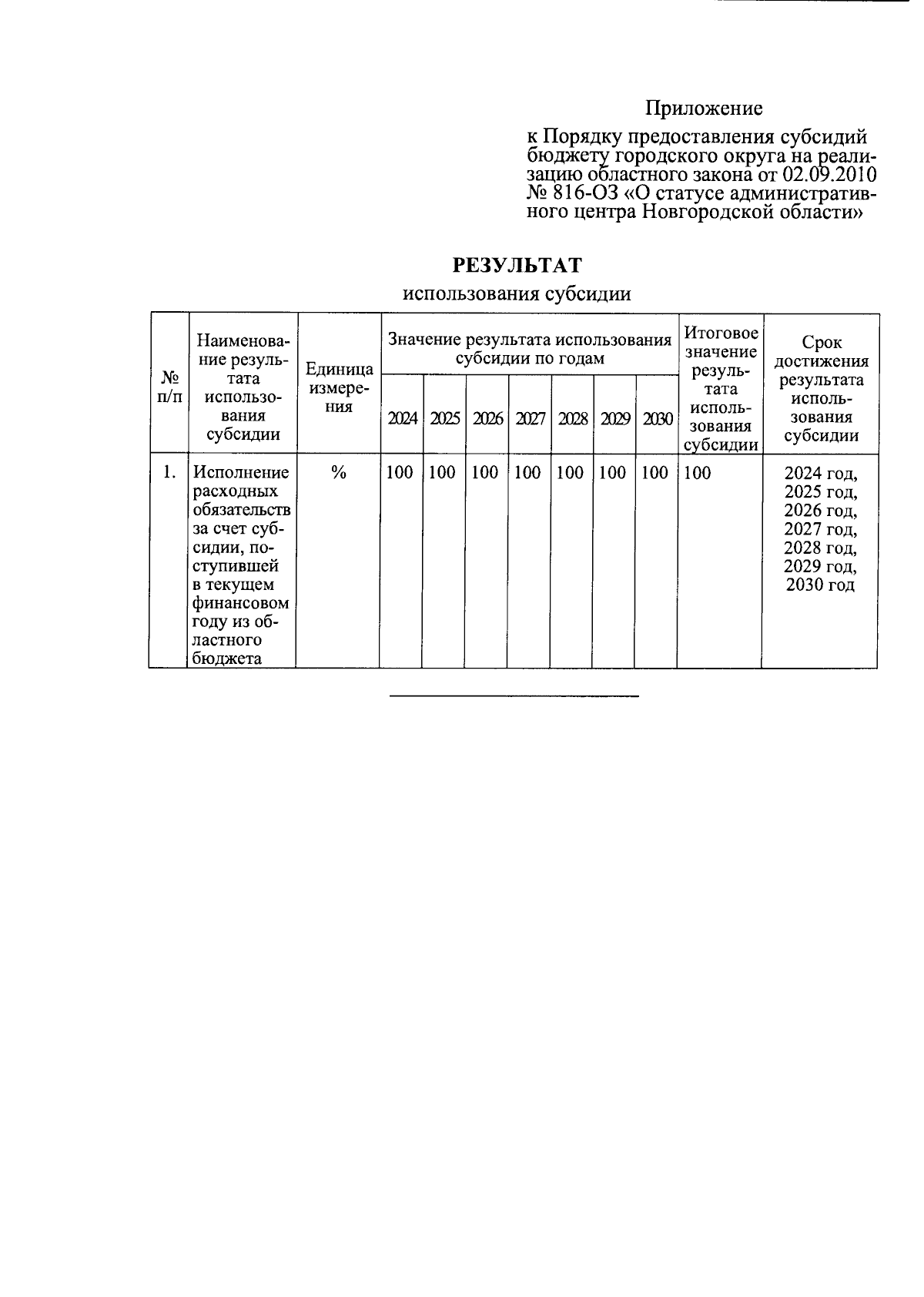 Приложение

к Порядку предоставления субсидий бюджету городского округа на реализацию областного закона от 02.09.2010 № 816-ОЗ «О статусе административного центра Новгородской области»

РЕЗУЛЬТАТ
использования субсидии

| № п/п | Наименование результата использования субсидии | Единица измерения | Значение результата использования субсидии по годам | | | | | | | Итоговое значение результата использования субсидии | Срок достижения результата использования субсидии |
|---|---|---|---|---|---|---|---|---|---|---|---|
| | | | 2024 | 2025 | 2026 | 2027 | 2028 | 2029 | 2030 | | |
| 1. | Исполнение расходных обязательств за счет субсидии, поступившей в текущем финансовом году из областного бюджета | % | 100 | 100 | 100 | 100 | 100 | 100 | 100 | 100 | 2024 год, 2025 год, 2026 год, 2027 год, 2028 год, 2029 год, 2030 год |